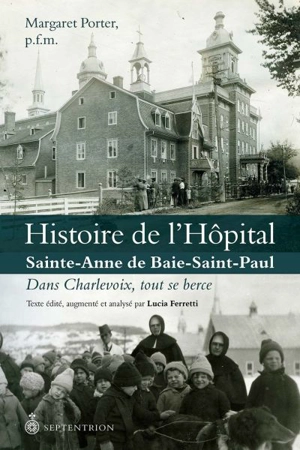 Margaret Porter, p.f.m.

Histoire de l'Hôpital
Sainte-Anne de Baie-Saint-Paul

Dans Charlevoix, tout se berce

Texte édité, augmenté et analysé par Lucia Ferretti

SEPTENTRION